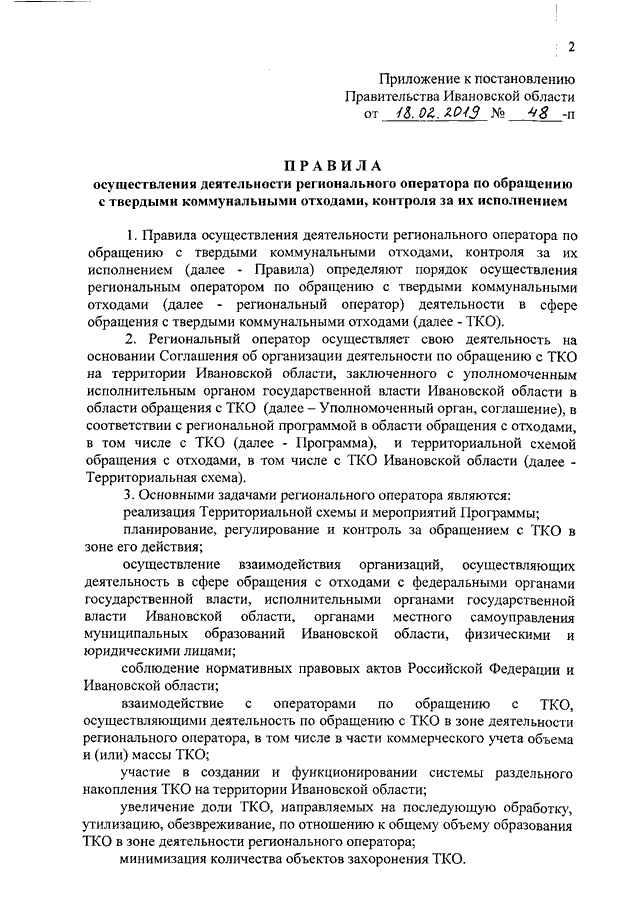 2

Приложение к постановлению Правительства Ивановской области от 18.02.2019 № 48 -п

ПРАВИЛА
осуществления деятельности регионального оператора по обращению с твердыми коммунальными отходами, контроля за их исполнением

1. Правила осуществления деятельности регионального оператора по обращению с твердыми коммунальными отходами, контроля за их исполнением (далее - Правила) определяют порядок осуществления региональным оператором по обращению с твердыми коммунальными отходами (далее - региональный оператор) деятельности в сфере обращения с твердыми коммунальными отходами (далее - ТКО).

2. Региональный оператор осуществляет свою деятельность на основании Соглашения об организации деятельности по обращению с ТКО на территории Ивановской области, заключенного с уполномоченным исполнительным органом государственной власти Ивановской области в области обращения с ТКО (далее – Уполномоченный орган, соглашение), в соответствии с региональной программой в области обращения с отходами, в том числе с ТКО (далее - Программа), и территориальной схемой обращения с отходами, в том числе с ТКО Ивановской области (далее - Территориальная схема).

3. Основными задачами регионального оператора являются:

реализация Территориальной схемы и мероприятий Программы;

планирование, регулирование и контроль за обращением с ТКО в зоне его действия;

осуществление взаимодействия организаций, осуществляющих деятельность в сфере обращения с отходами с федеральными органами государственной власти, исполнительными органами государственной власти Ивановской области, органами местного самоуправления муниципальных образований Ивановской области, физическими и юридическими лицами;

соблюдение нормативных правовых актов Российской Федерации и Ивановской области;

взаимодействие с операторами по обращению с ТКО, осуществляющими деятельность по обращению с ТКО в зоне деятельности регионального оператора, в том числе в части коммерческого учета объема и (или) массы ТКО;

участие в создании и функционировании системы раздельного накопления ТКО на территории Ивановской области;

увеличение доли ТКО, направляемых на последующую обработку, утилизацию, обезвреживание, по отношению к общему объему образования ТКО в зоне деятельности регионального оператора;

минимизация количества объектов захоронения ТКО.